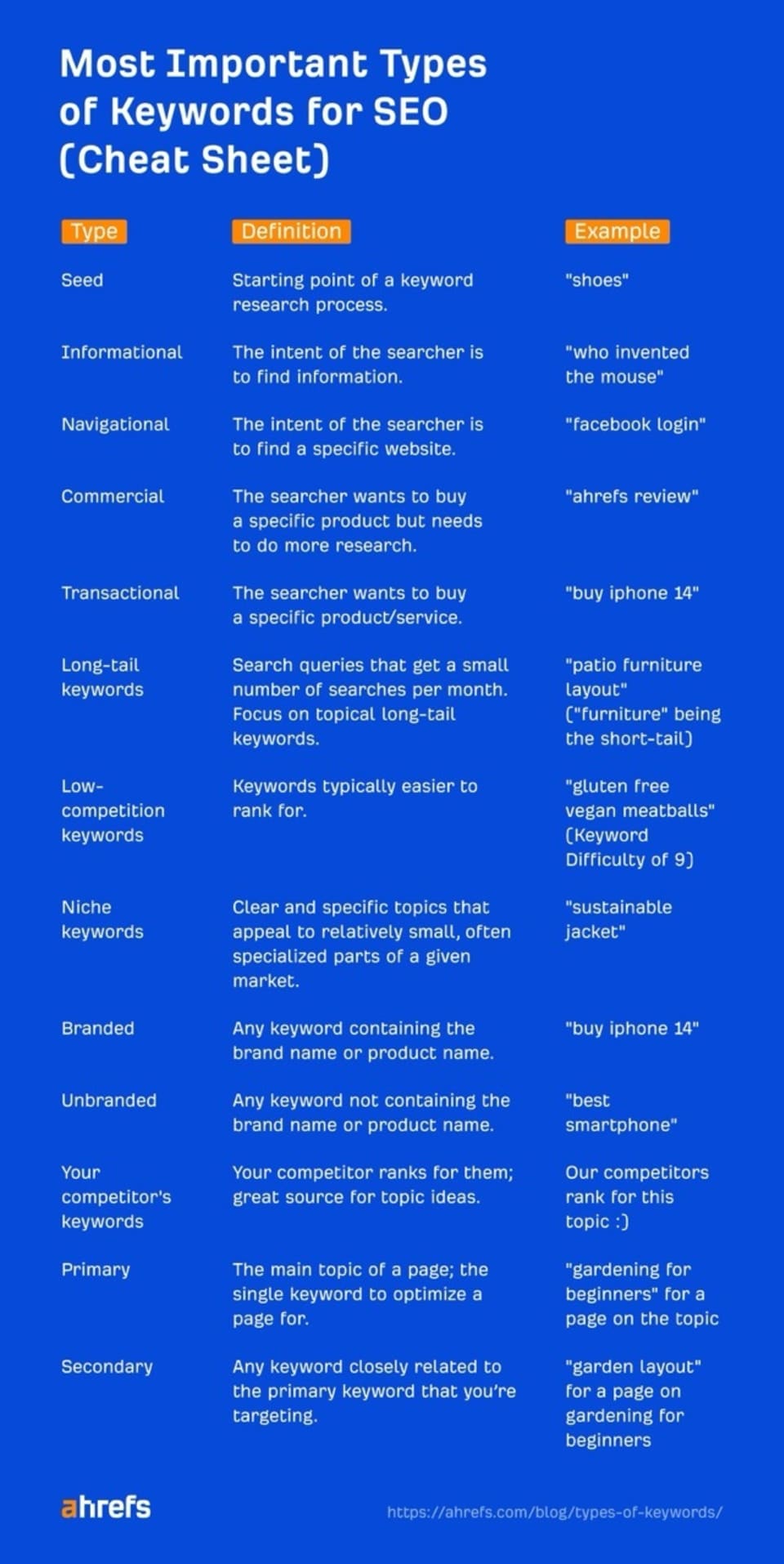 Most Important Types of Keywords for SEO (Cheat Sheet)

| Type | Definition | Example |
|---|---|---|
| Seed | Starting point of a keyword research process. | "shoes" |
| Informational | The intent of the searcher is to find information. | "who invented the mouse" |
| Navigational | The intent of the searcher is to find a specific website. | "facebook login" |
| Commercial | The searcher wants to buy a specific product but needs to do more research. | "ahrefs review" |
| Transactional | The searcher wants to buy a specific product/service. | "buy iphone 14" |
| Long-tail keywords | Search queries that get a small number of searches per month. Focus on topical long-tail keywords. | "patio furniture layout" ("furniture" being the short-tail) |
| Low-competition keywords | Keywords typically easier to rank for. | "gluten free vegan meatballs" (Keyword Difficulty of 9) |
| Niche keywords | Clear and specific topics that appeal to relatively small, often specialized parts of a given market. | "sustainable jacket" |
| Branded | Any keyword containing the brand name or product name. | "buy iphone 14" |
| Unbranded | Any keyword not containing the brand name or product name. | "best smartphone" |
| Your competitor's keywords | Your competitor ranks for them; great source for topic ideas. | Our competitors rank for this topic :) |
| Primary | The main topic of a page; the single keyword to optimize a page for. | "gardening for beginners" for a page on the topic |
| Secondary | Any keyword closely related to the primary keyword that you're targeting. | "garden layout" for a page on gardening for beginners |

ahrefs

https://ahrefs.com/blog/types-of-keywords/